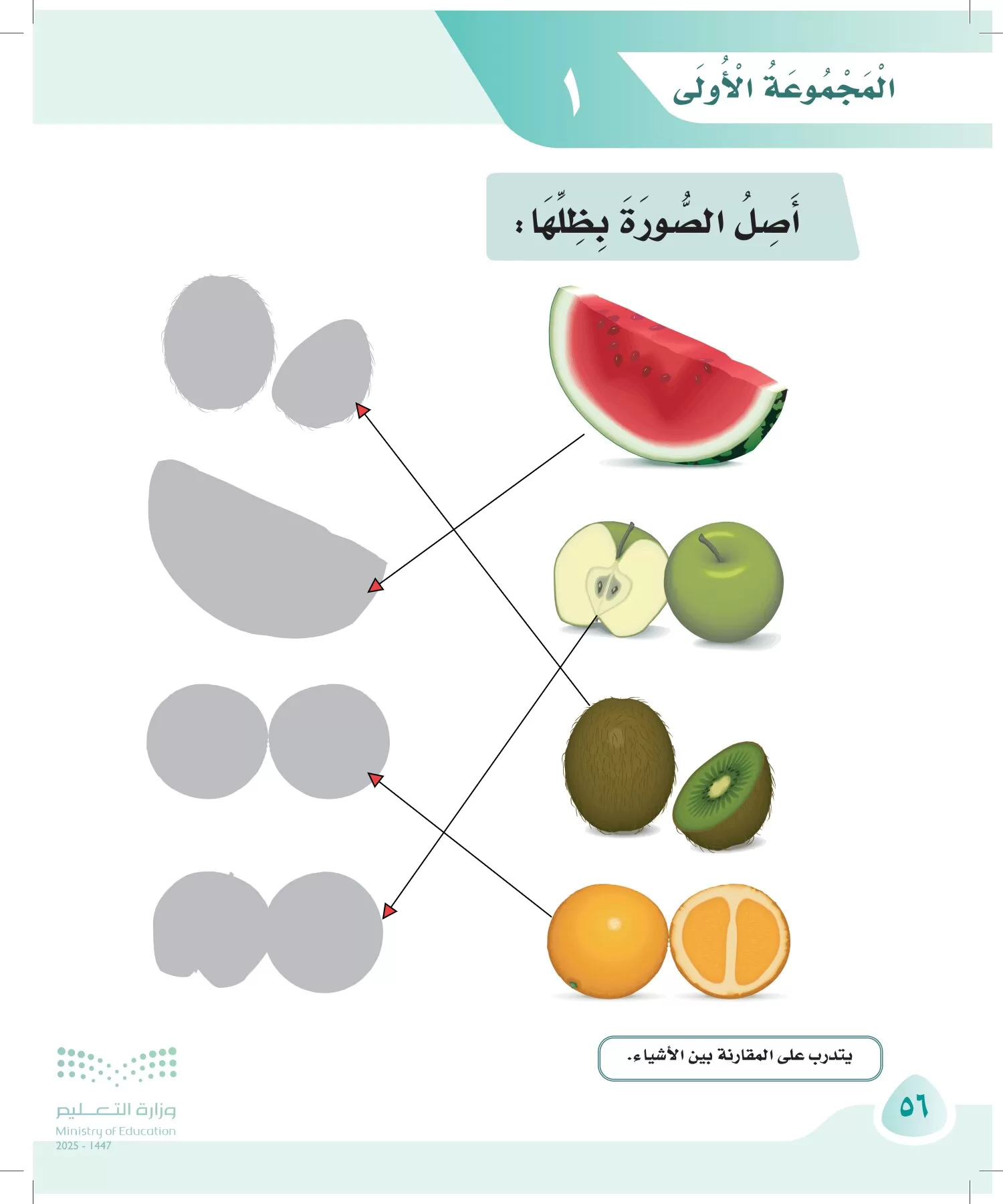 الْمَجْمُوعَةُ الْأُولَى ١

أَصِلُ الصُّورَةَ بِظِلِّهَا :

يتدرب على المقارنة بين الأشياء.

٥٦

وزارة التعليم
Ministry of Education
2025 - 1447